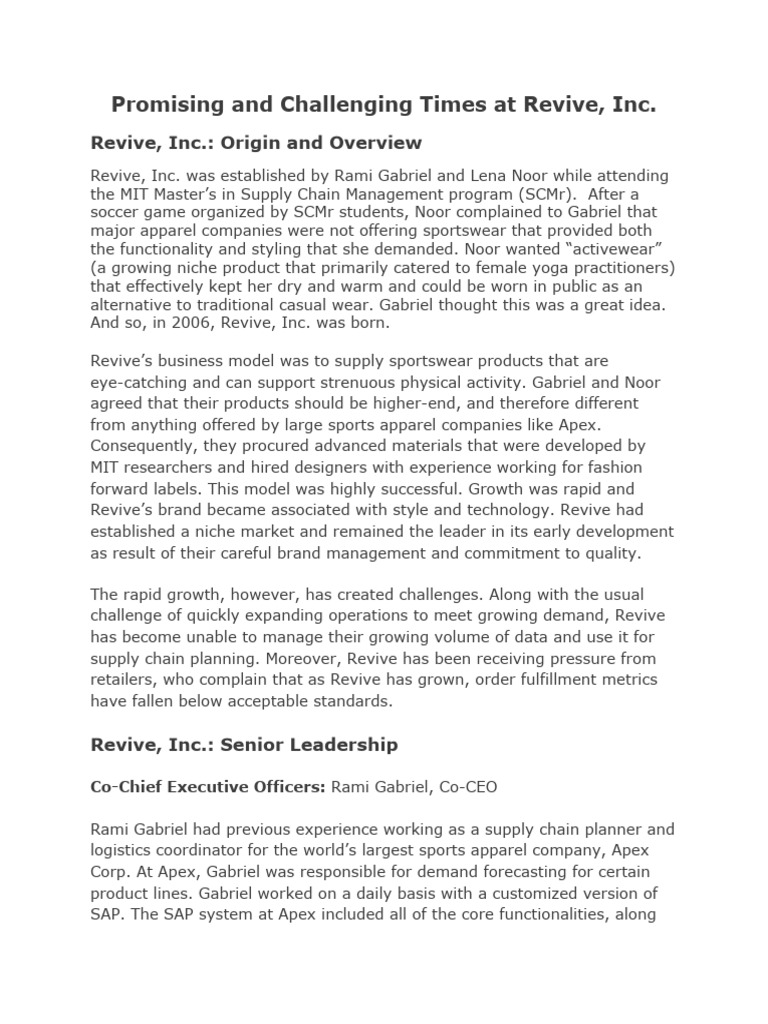 Promising and Challenging Times at Revive, Inc.

Revive, Inc.: Origin and Overview

Revive, Inc. was established by Rami Gabriel and Lena Noor while attending the MIT Master's in Supply Chain Management program (SCMr). After a soccer game organized by SCMr students, Noor complained to Gabriel that major apparel companies were not offering sportswear that provided both the functionality and styling that she demanded. Noor wanted "activewear" (a growing niche product that primarily catered to female yoga practitioners) that effectively kept her dry and warm and could be worn in public as an alternative to traditional casual wear. Gabriel thought this was a great idea. And so, in 2006, Revive, Inc. was born.

Revive's business model was to supply sportswear products that are eye-catching and can support strenuous physical activity. Gabriel and Noor agreed that their products should be higher-end, and therefore different from anything offered by large sports apparel companies like Apex. Consequently, they procured advanced materials that were developed by MIT researchers and hired designers with experience working for fashion forward labels. This model was highly successful. Growth was rapid and Revive's brand became associated with style and technology. Revive had established a niche market and remained the leader in its early development as result of their careful brand management and commitment to quality.

The rapid growth, however, has created challenges. Along with the usual challenge of quickly expanding operations to meet growing demand, Revive has become unable to manage their growing volume of data and use it for supply chain planning. Moreover, Revive has been receiving pressure from retailers, who complain that as Revive has grown, order fulfillment metrics have fallen below acceptable standards.

Revive, Inc.: Senior Leadership

Co-Chief Executive Officers: Rami Gabriel, Co-CEO

Rami Gabriel had previous experience working as a supply chain planner and logistics coordinator for the world's largest sports apparel company, Apex Corp. At Apex, Gabriel was responsible for demand forecasting for certain product lines. Gabriel worked on a daily basis with a customized version of SAP. The SAP system at Apex included all of the core functionalities, along